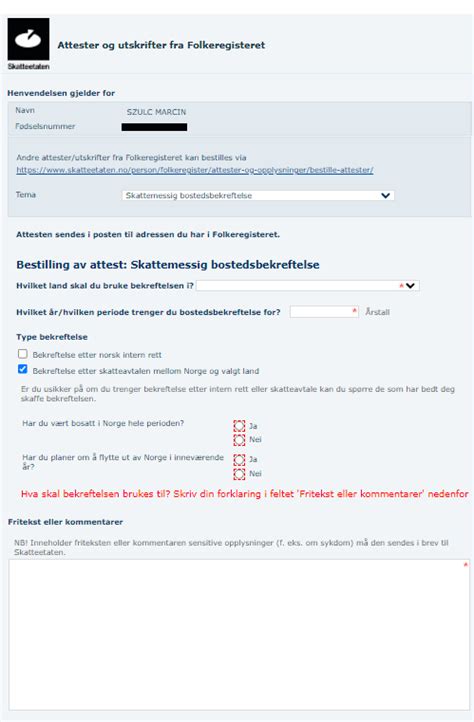 Skatteetaten

Attester og utskrifter fra Folkeregisteret

Henvendelsen gjelder for

Navn SZULC MARCIN
Fødselsnummer

Andre attester/utskrifter fra Folkeregisteret kan bestilles via https://www.skatteetaten.no/person/folkeregister/attester-og-opplysninger/bestille-attester/

Tema Skattemessig bostedsbekreftelse

Attesten sendes i posten til adressen du har i Folkeregisteret.

Bestilling av attest: Skattemessig bostedsbekreftelse

Hvilket land skal du bruke bekreftelsen i? *

Hvilket år/hvilken periode trenger du bostedsbekreftelse for? * Årstall

Type bekreftelse

Bekreftelse etter norsk intern rett

Bekreftelse etter skatteavtalen mellom Norge og valgt land

Er du usikker på om du trenger bekreftelse etter intern rett eller skatteavtale kan du spørre de som har bedt deg skaffe bekreftelsen.

Har du vært bosatt i Norge hele perioden? Ja Nei

Har du planer om å flytte ut av Norge i inneværende år? Ja Nei

Hva skal bekreftelsen brukes til? Skriv din forklaring i feltet 'Fritekst eller kommentarer' nedenfor

Fritekst eller kommentarer

NB! Inneholder friteksten eller kommentaren sensitive opplysninger (f. eks. om sykdom) må den sendes i brev til Skatteetaten.

*